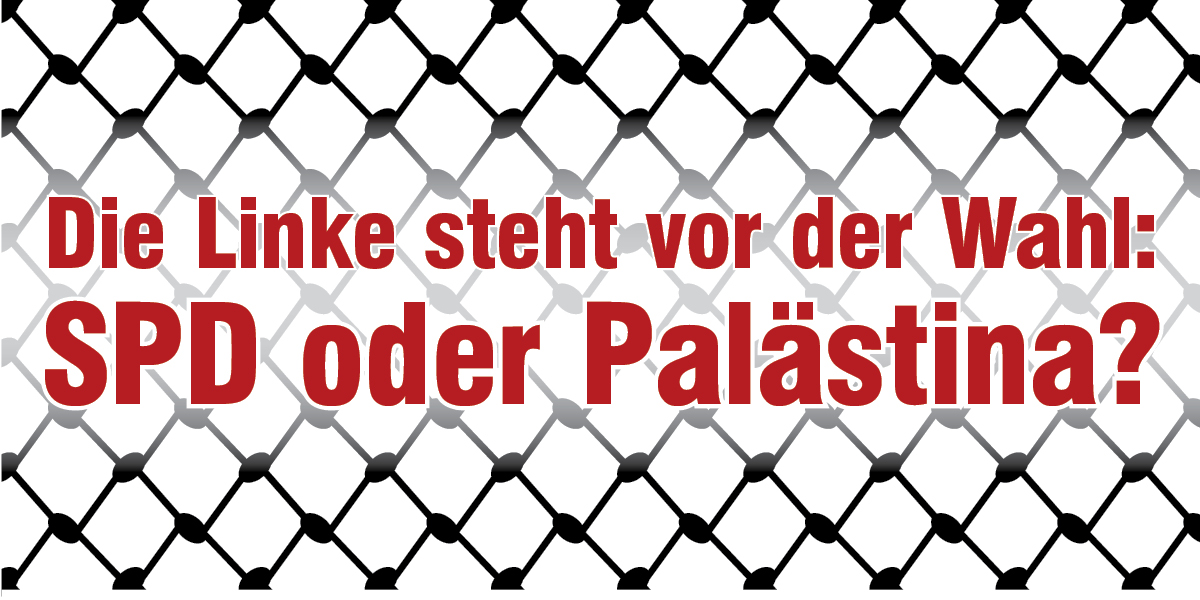 Die Linke steht vor der Wahl:
SPD oder Palästina?